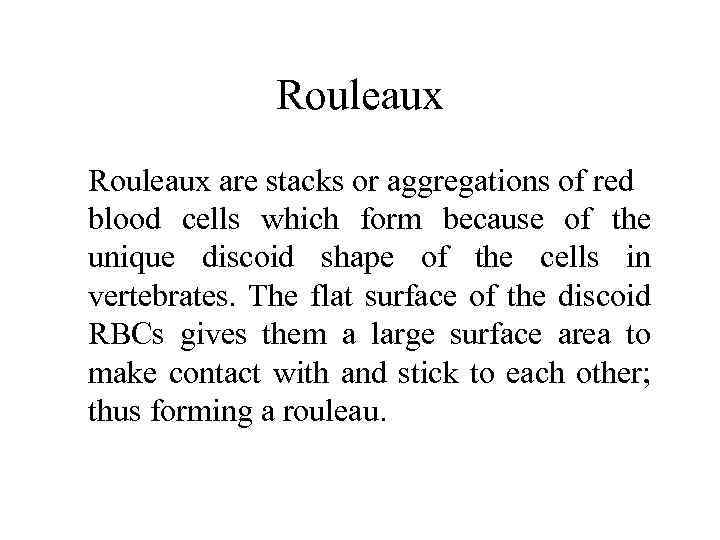 Rouleaux

Rouleaux are stacks or aggregations of red blood cells which form because of the unique discoid shape of the cells in vertebrates. The flat surface of the discoid RBCs gives them a large surface area to make contact with and stick to each other; thus forming a rouleau.